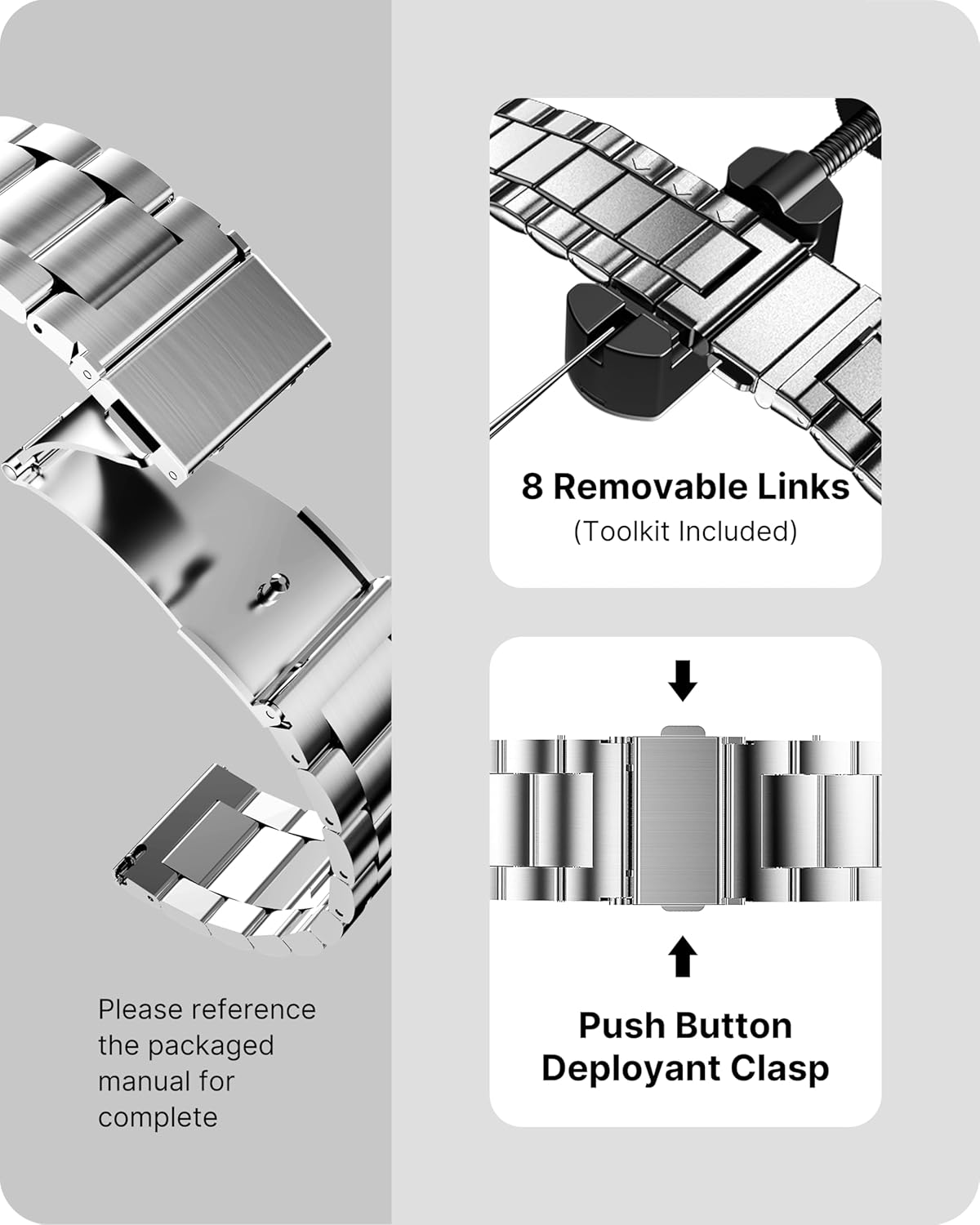 Please reference the packaged manual for complete

8 Removable Links
(Toolkit Included)

Push Button
Deployant Clasp